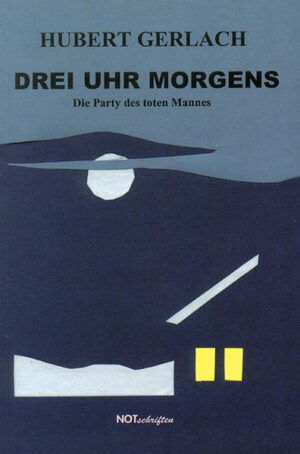 HUBERT GERLACH

DREI UHR MORGENS

Die Party des toten Mannes

NOTschriften